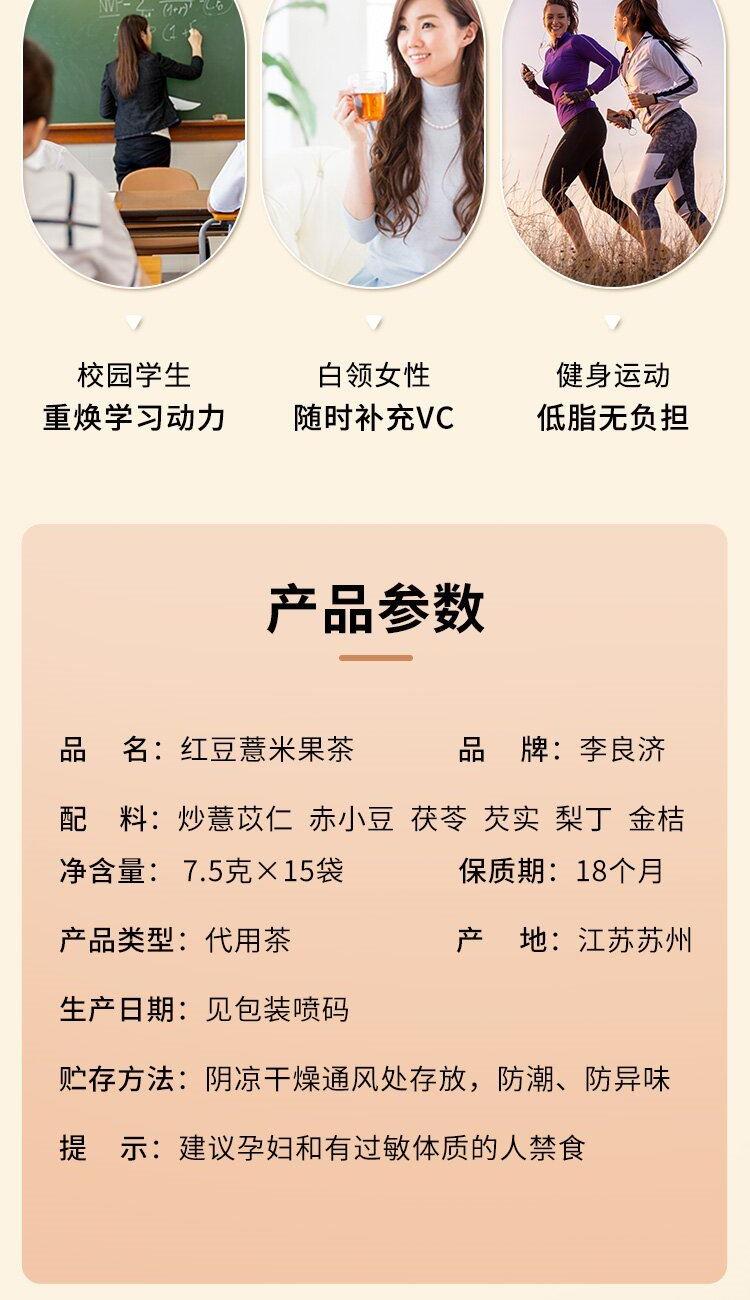 校园学生
重焕学习动力

白领女性
随时补充VC

健身运动
低脂无负担

产品参数

品 名：红豆薏米果茶 品 牌：李良济

配 料：炒薏苡仁 赤小豆 茯苓 芡实 梨丁 金桔

净含量：7.5克×15袋 保质期：18个月

产品类型：代用茶 产 地：江苏苏州

生产日期：见包装喷码

贮存方法：阴凉干燥通风处存放，防潮、防异味

提 示：建议孕妇和有过敏体质的人禁食